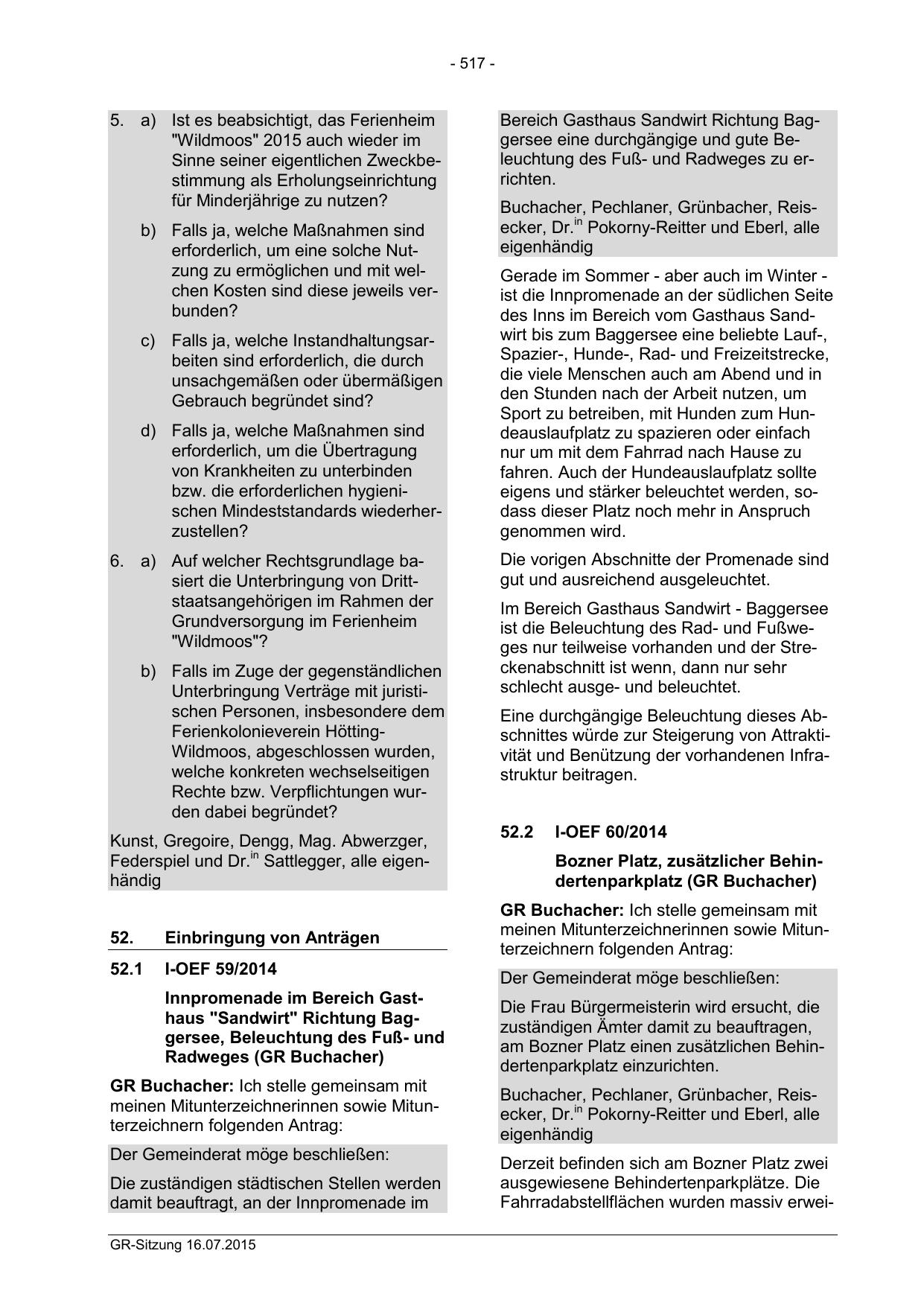 - 517 -

5. a) Ist es beabsichtigt, das Ferienheim "Wildmoos" 2015 auch wieder im Sinne seiner eigentlichen Zweckbestimmung als Erholungseinrichtung für Minderjährige zu nutzen?

b) Falls ja, welche Maßnahmen sind erforderlich, um eine solche Nutzung zu ermöglichen und mit welchen Kosten sind diese jeweils verbunden?

c) Falls ja, welche Instandhaltungsarbeiten sind erforderlich, die durch unsachgemäßen oder übermäßigen Gebrauch begründet sind?

d) Falls ja, welche Maßnahmen sind erforderlich, um die Übertragung von Krankheiten zu unterbinden bzw. die erforderlichen hygienischen Mindeststandards wiederherzustellen?

6. a) Auf welcher Rechtsgrundlage basiert die Unterbringung von Drittstaatsangehörigen im Rahmen der Grundversorgung im Ferienheim "Wildmoos"?

b) Falls im Zuge der gegenständlichen Unterbringung Verträge mit juristischen Personen, insbesondere dem Ferienkolonieverein Hötting-Wildmoos, abgeschlossen wurden, welche konkreten wechselseitigen Rechte bzw. Verpflichtungen wurden dabei begründet?

Kunst, Gregoire, Dengg, Mag. Abwerzger, Federspiel und Dr.$^{in}$ Sattlegger, alle eigenhändig

52. Einbringung von Anträgen

52.1 I-OEF 59/2014

Innpromenade im Bereich Gasthaus "Sandwirt" Richtung Baggersee, Beleuchtung des Fuß- und Radweges (GR Buchacher)

GR Buchacher: Ich stelle gemeinsam mit meinen Mitunterzeichnerinnen sowie Mitunterzeichnern folgenden Antrag:

Der Gemeinderat möge beschließen:

Die zuständigen städtischen Stellen werden damit beauftragt, an der Innpromenade im Bereich Gasthaus Sandwirt Richtung Baggersee eine durchgängige und gute Beleuchtung des Fuß- und Radweges zu errichten.

Buchacher, Pechlaner, Grünbacher, Reisecker, Dr.$^{in}$ Pokorny-Reitter und Eberl, alle eigenhändig

Gerade im Sommer - aber auch im Winter - ist die Innpromenade an der südlichen Seite des Inns im Bereich vom Gasthaus Sandwirt bis zum Baggersee eine beliebte Lauf-, Spazier-, Hunde-, Rad- und Freizeitstrecke, die viele Menschen auch am Abend und in den Stunden nach der Arbeit nutzen, um Sport zu betreiben, mit Hunden zum Hundeauslaufplatz zu spazieren oder einfach nur um mit dem Fahrrad nach Hause zu fahren. Auch der Hundeauslaufplatz sollte eigens und stärker beleuchtet werden, sodass dieser Platz noch mehr in Anspruch genommen wird.

Die vorigen Abschnitte der Promenade sind gut und ausreichend ausgeleuchtet.

Im Bereich Gasthaus Sandwirt - Baggersee ist die Beleuchtung des Rad- und Fußweges nur teilweise vorhanden und der Streckenabschnitt ist wenn, dann nur sehr schlecht ausge- und beleuchtet.

Eine durchgängige Beleuchtung dieses Abschnittes würde zur Steigerung von Attraktivität und Benützung der vorhandenen Infrastruktur beitragen.

52.2 I-OEF 60/2014

Bozner Platz, zusätzlicher Behindertenparkplatz (GR Buchacher)

GR Buchacher: Ich stelle gemeinsam mit meinen Mitunterzeichnerinnen sowie Mitunterzeichnern folgenden Antrag:

Der Gemeinderat möge beschließen:

Die Frau Bürgermeisterin wird ersucht, die zuständigen Ämter damit zu beauftragen, am Bozner Platz einen zusätzlichen Behindertenparkplatz einzurichten.

Buchacher, Pechlaner, Grünbacher, Reisecker, Dr.$^{in}$ Pokorny-Reitter und Eberl, alle eigenhändig

Derzeit befinden sich am Bozner Platz zwei ausgewiesene Behindertenparkplätze. Die Fahrradabstellflächen wurden massiv erwei-

GR-Sitzung 16.07.2015